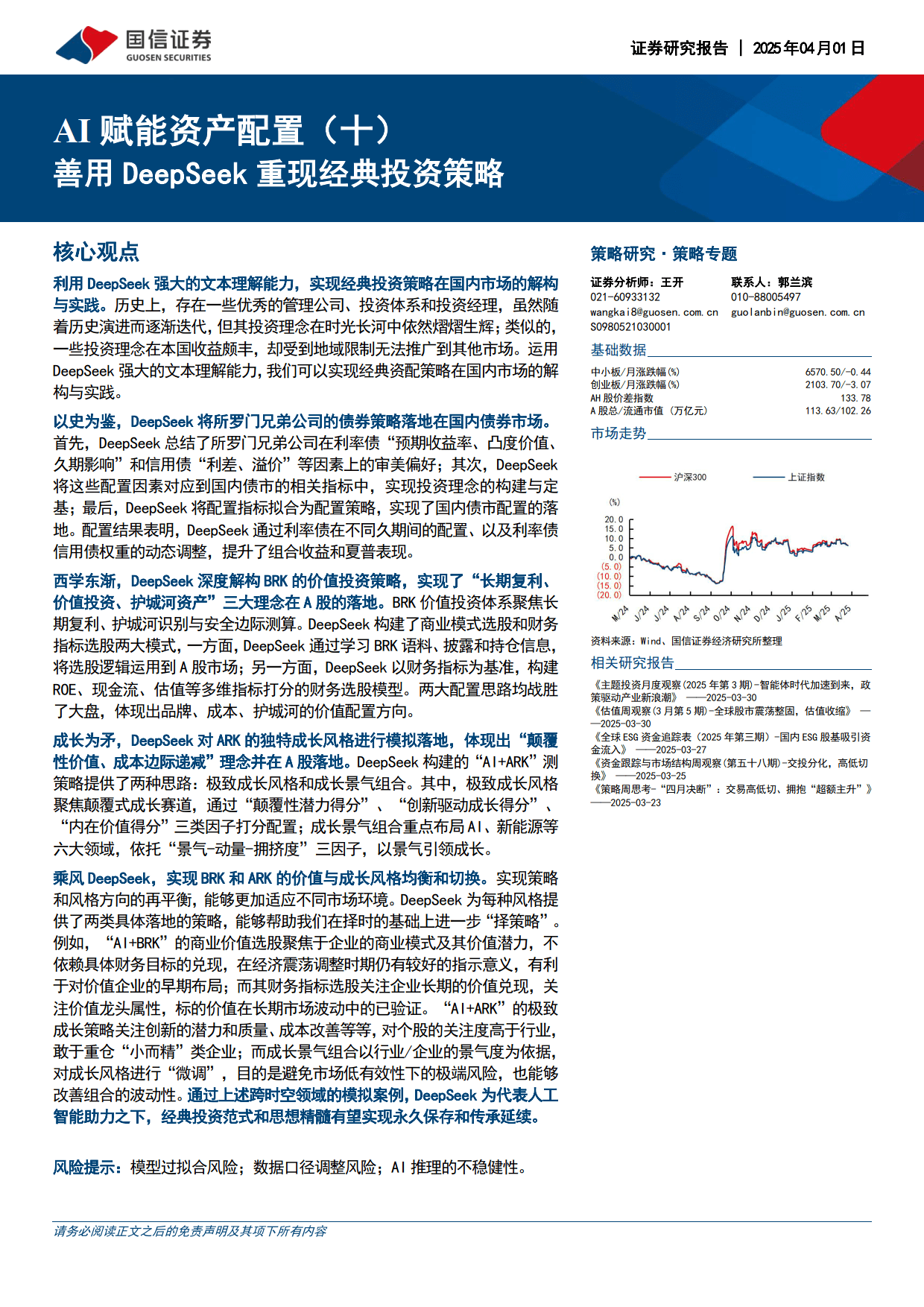 国信证券
GUOSEN SECURITIES

证券研究报告 | 2025年04月01日

AI赋能资产配置（十）
善用DeepSeek重现经典投资策略

核心观点

利用DeepSeek强大的文本理解能力，实现经典投资策略在国内市场的解构与实践。历史上，存在一些优秀的管理公司、投资体系和投资经理，虽然随着历史演进而逐渐迭代，但其投资理念在时光长河中依然熠熠生辉；类似的，一些投资理念在本国收益颇丰，却受到地域限制无法推广到其他市场。运用DeepSeek强大的文本理解能力，我们可以实现经典资配策略在国内市场的解构与实践。

以史为鉴，DeepSeek将所罗门兄弟公司的债券策略落地在国内债券市场。首先，DeepSeek总结了所罗门兄弟公司在利率债“预期收益率、凸度价值、久期影响”和信用债“利差、溢价”等因素上的审美偏好；其次，DeepSeek将这些配置因素对应到国内债市的相关指标中，实现投资理念的构建与定基；最后，DeepSeek将配置指标拟合为配置策略，实现了国内债市配置的落地。配置结果表明，DeepSeek通过利率债在不同久期间的配置、以及利率债信用债权重的动态调整，提升了组合收益和夏普表现。

西学东渐，DeepSeek深度解构BRK的价值投资策略，实现了“长期复利、价值投资、护城河资产”三大理念在A股的落地。BRK价值投资体系聚焦长期复利、护城河识别与安全边际测算。DeepSeek构建了商业模式选股和财务指标选股两大模式，一方面，DeepSeek通过学习BRK语料、披露和持仓信息，将选股逻辑运用到A股市场；另一方面，DeepSeek以财务指标为基准，构建ROE、现金流、估值等多维指标打分的财务选股模型。两大配置思路均战胜了大盘，体现出品牌、成本、护城河的价值配置方向。

成长为矛，DeepSeek对ARK的独特成长风格进行模拟落地，体现出“颠覆性价值、成本边际递减”理念并在A股落地。DeepSeek构建的“AI+ARK”测策略提供了两种思路：极致成长风格和成长景气组合。其中，极致成长风格聚焦颠覆式成长赛道，通过“颠覆性潜力得分”、“创新驱动成长得分”、“内在价值得分”三类因子打分配置；成长景气组合重点布局AI、新能源等六大领域，依托“景气-动量-拥挤度”三因子，以景气引领成长。

乘风DeepSeek，实现BRK和ARK的价值与成长风格均衡和切换。实现策略和风格方向的再平衡，能够更加适应不同市场环境。DeepSeek为每种风格提供了两类具体落地的策略，能够帮助我们在择时的基础上进一步“择策略”。例如，“AI+BRK”的商业价值选股聚焦于企业的商业模式及其价值潜力，不依赖具体财务目标的兑现，在经济震荡调整时期仍有较好的指示意义，有利于对价值企业的早期布局；而其财务指标选股关注企业长期的价值兑现，关注价值龙头属性，标的价值在长期市场波动中的已验证。“AI+ARK”的极致成长策略关注创新的潜力和质量、成本改善等等，对个股的关注度高于行业，敢于重仓“小而精”类企业；而成长景气组合以行业/企业的景气度为依据，对成长风格进行“微调”，目的是避免市场低有效性下的极端风险，也能够改善组合的波动性。通过上述跨时空领域的模拟案例，DeepSeek为代表人工智能助力之下，经典投资范式和思想精髓有望实现永久保存和传承延续。

风险提示：模型过拟合风险；数据口径调整风险；AI推理的不稳健性。

策略研究·策略专题

证券分析师：王开
021-60933132
wangkai8@guosen.com.cn
S0980521030001

联系人：郭兰滨
010-88005497
guolanbin@guosen.com.cn

基础数据
中小板/月涨跌幅(%) 6570.50/-0.44
创业板/月涨跌幅(%) 2103.70/-3.07
AH股价差指数 133.78
A股总/流通市值（万亿元） 113.63/102.26

市场走势

沪深300
上证指数
(%)
20.0
15.0
10.0
5.0
0.0
(5.0)
(10.0)
(15.0)
(20.0)
M/24 J/24 J/24 A/24 S/24 O/24 N/24 D/24 J/25 F/25 M/25 A/25

资料来源：Wind、国信证券经济研究所整理

相关研究报告
《主题投资月度观察(2025年第3期)-智能体时代加速到来，政策驱动产业新浪潮》 ——2025-03-30
《估值周观察(3月第5期)-全球股市震荡整固，估值收缩》 ——2025-03-30
《全球ESG资金追踪表（2025年第三期）-国内ESG股基吸引资金流入》 ——2025-03-27
《资金跟踪与市场结构周观察(第五十八期)-交投分化，高低切换》 ——2025-03-25
《策略周思考-“四月决断”：交易高低切、拥抱“超额主升”》 ——2025-03-23

请务必阅读正文之后的免责声明及其项下所有内容